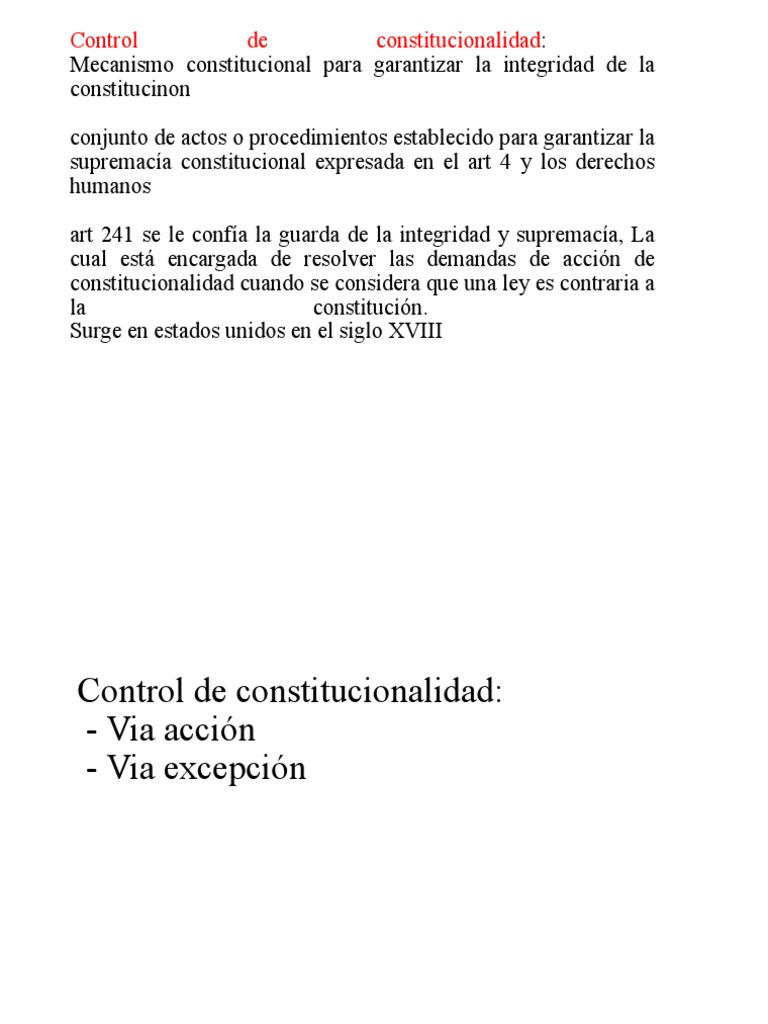 Control de constitucionalidad:
Mecanismo constitucional para garantizar la integridad de la constitucinon

conjunto de actos o procedimientos establecido para garantizar la supremacía constitucional expresada en el art 4 y los derechos humanos

art 241 se le confía la guarda de la integridad y supremacía, La cual está encargada de resolver las demandas de acción de constitucionalidad cuando se considera que una ley es contraria a la constitución.
Surge en estados unidos en el siglo XVIII

Control de constitucionalidad:
- Via acción
- Via excepción